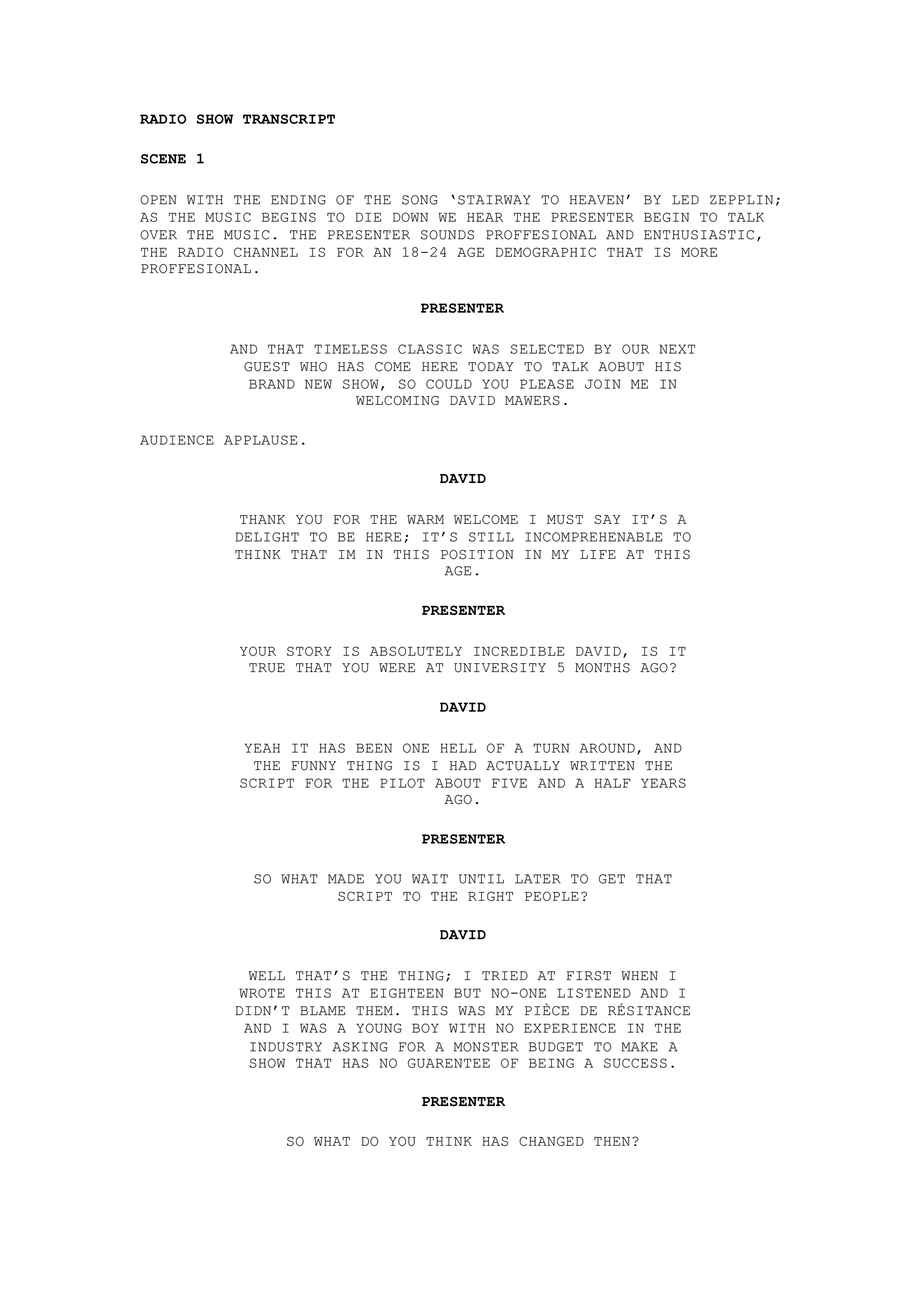 RADIO SHOW TRANSCRIPT

SCENE 1

OPEN WITH THE ENDING OF THE SONG ‘STAIRWAY TO HEAVEN’ BY LED ZEPPLIN; AS THE MUSIC BEGINS TO DIE DOWN WE HEAR THE PRESENTER BEGIN TO TALK OVER THE MUSIC. THE PRESENTER SOUNDS PROFFESIONAL AND ENTHUSIASTIC, THE RADIO CHANNEL IS FOR AN 18-24 AGE DEMOGRAPHIC THAT IS MORE PROFFESIONAL.

PRESENTER

AND THAT TIMELESS CLASSIC WAS SELECTED BY OUR NEXT GUEST WHO HAS COME HERE TODAY TO TALK AOBUT HIS BRAND NEW SHOW, SO COULD YOU PLEASE JOIN ME IN WELCOMING DAVID MAWERS.

AUDIENCE APPLAUSE.

DAVID

THANK YOU FOR THE WARM WELCOME I MUST SAY IT’S A DELIGHT TO BE HERE; IT’S STILL INCOMPREHENABLE TO THINK THAT IM IN THIS POSITION IN MY LIFE AT THIS AGE.

PRESENTER

YOUR STORY IS ABSOLUTELY INCREDIBLE DAVID, IS IT TRUE THAT YOU WERE AT UNIVERSITY 5 MONTHS AGO?

DAVID

YEAH IT HAS BEEN ONE HELL OF A TURN AROUND, AND THE FUNNY THING IS I HAD ACTUALLY WRITTEN THE SCRIPT FOR THE PILOT ABOUT FIVE AND A HALF YEARS AGO.

PRESENTER

SO WHAT MADE YOU WAIT UNTIL LATER TO GET THAT SCRIPT TO THE RIGHT PEOPLE?

DAVID

WELL THAT’S THE THING; I TRIED AT FIRST WHEN I WROTE THIS AT EIGHTEEN BUT NO-ONE LISTENED AND I DIDN’T BLAME THEM. THIS WAS MY PIÈCE DE RÉSITANCE AND I WAS A YOUNG BOY WITH NO EXPERIENCE IN THE INDUSTRY ASKING FOR A MONSTER BUDGET TO MAKE A SHOW THAT HAS NO GUARENTEE OF BEING A SUCCESS.

PRESENTER

SO WHAT DO YOU THINK HAS CHANGED THEN?